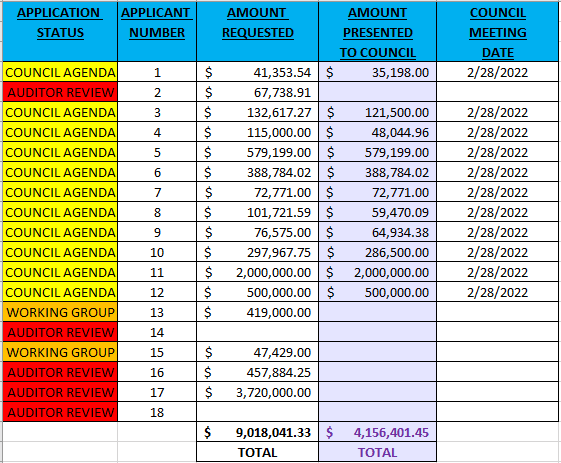 | APPLICATION STATUS | APPLICANT NUMBER | AMOUNT REQUESTED | AMOUNT PRESENTED TO COUNCIL | COUNCIL MEETING DATE |
|---|---|---|---|---|
| COUNCIL AGENDA | 1 | $ 41,353.54 | $ 35,198.00 | 2/28/2022 |
| AUDITOR REVIEW | 2 | $ 67,738.91 | | |
| COUNCIL AGENDA | 3 | $ 132,617.27 | $ 121,500.00 | 2/28/2022 |
| COUNCIL AGENDA | 4 | $ 115,000.00 | $ 48,044.96 | 2/28/2022 |
| COUNCIL AGENDA | 5 | $ 579,199.00 | $ 579,199.00 | 2/28/2022 |
| COUNCIL AGENDA | 6 | $ 388,784.02 | $ 388,784.02 | 2/28/2022 |
| COUNCIL AGENDA | 7 | $ 72,771.00 | $ 72,771.00 | 2/28/2022 |
| COUNCIL AGENDA | 8 | $ 101,721.59 | $ 59,470.09 | 2/28/2022 |
| COUNCIL AGENDA | 9 | $ 76,575.00 | $ 64,934.38 | 2/28/2022 |
| COUNCIL AGENDA | 10 | $ 297,967.75 | $ 286,500.00 | 2/28/2022 |
| COUNCIL AGENDA | 11 | $ 2,000,000.00 | $ 2,000,000.00 | 2/28/2022 |
| COUNCIL AGENDA | 12 | $ 500,000.00 | $ 500,000.00 | 2/28/2022 |
| WORKING GROUP | 13 | $ 419,000.00 | | |
| AUDITOR REVIEW | 14 | | | |
| WORKING GROUP | 15 | $ 47,429.00 | | |
| AUDITOR REVIEW | 16 | $ 457,884.25 | | |
| AUDITOR REVIEW | 17 | $ 3,720,000.00 | | |
| AUDITOR REVIEW | 18 | | | |
| | | $ 9,018,041.33 | $ 4,156,401.45 | |
| | | TOTAL | TOTAL | |